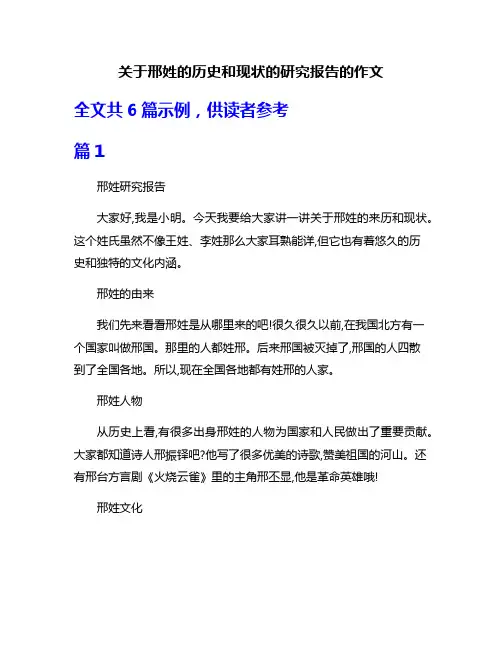 关于邢姓的历史和现状的研究报告的作文

全文共 6 篇示例，供读者参考

篇 1

邢姓研究报告

大家好,我是小明。今天我要给大家讲一讲关于邢姓的来历和现状。这个姓氏虽然不像王姓、李姓那么大家耳熟能详,但它也有着悠久的历史和独特的文化内涵。

邢姓的由来

我们先来看看邢姓是从哪里来的吧!很久很久以前,在我国北方有一个国家叫做邢国。那里的人都姓邢。后来邢国被灭掉了,邢国的人四散到了全国各地。所以,现在全国各地都有姓邢的人家。

邢姓人物

从历史上看,有很多出身邢姓的人物为国家和人民做出了重要贡献。大家都知道诗人邢振铎吧?他写了很多优美的诗歌,赞美祖国的河山。还有邢台方言剧《火烧云雀》里的主角邢丕显,他是革命英雄哦!

邢姓文化